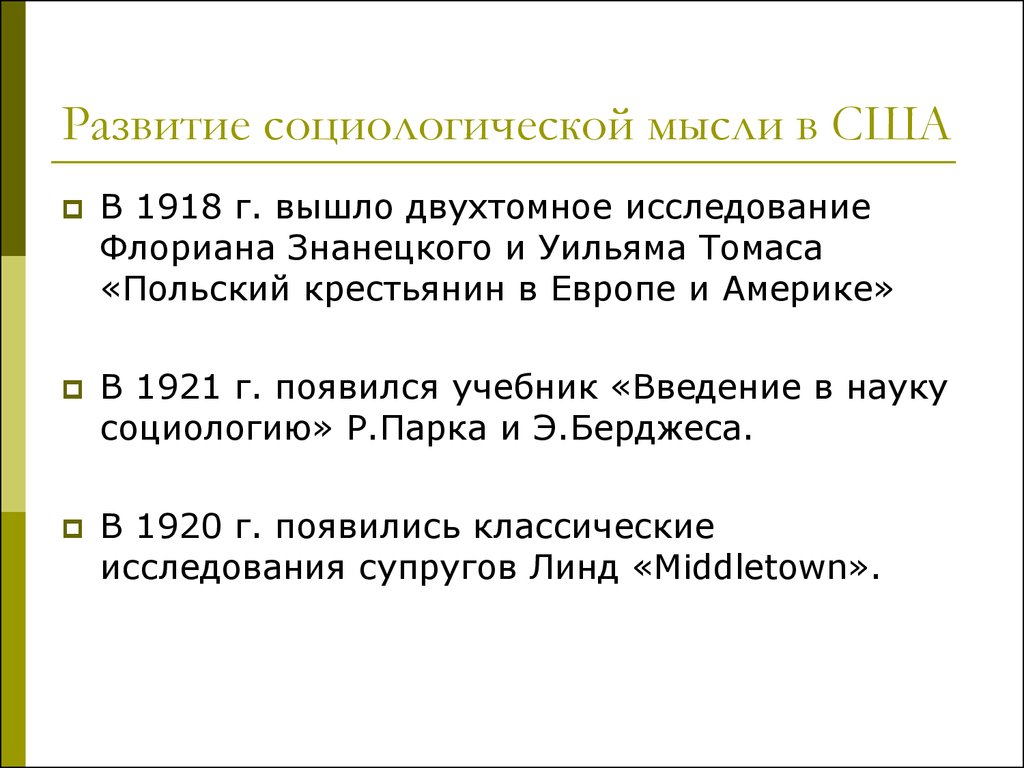 Развитие социологической мысли в США

В 1918 г. вышло двухтомное исследование Флориана Знанецкого и Уильяма Томаса «Польский крестьянин в Европе и Америке»

В 1921 г. появился учебник «Введение в науку социологию» Р.Парка и Э.Берджеса.

В 1920 г. появились классические исследования супругов Линд «Middletown».